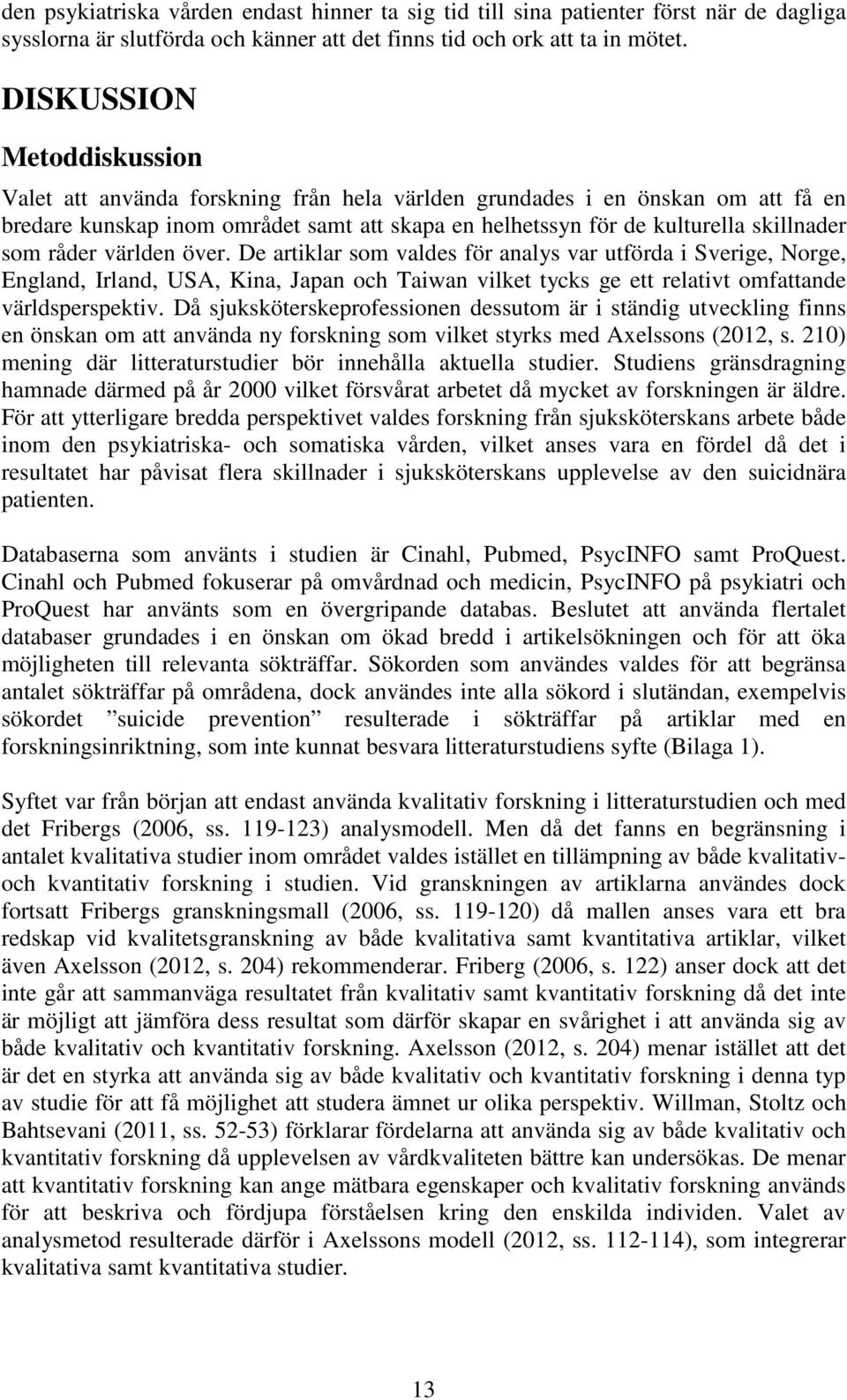 den psykiatriska vården endast hinner ta sig tid till sina patienter först när de dagliga sysslorna är slutförda och känner att det finns tid och ork att ta in mötet.

DISKUSSION

Metoddiskussion

Valet att använda forskning från hela världen grundades i en önskan om att få en bredare kunskap inom området samt att skapa en helhetssyn för de kulturella skillnader som råder världen över. De artiklar som valdes för analys var utförda i Sverige, Norge, England, Irland, USA, Kina, Japan och Taiwan vilket tycks ge ett relativt omfattande världsperspektiv. Då sjuksköterskeprofessionen dessutom är i ständig utveckling finns en önskan om att använda ny forskning som vilket styrks med Axelssons (2012, s. 210) mening där litteraturstudier bör innehålla aktuella studier. Studiens gränsdragning hamnade därmed på år 2000 vilket försvårat arbetet då mycket av forskningen är äldre. För att ytterligare bredda perspektivet valdes forskning från sjuksköterskans arbete både inom den psykiatriska- och somatiska vården, vilket anses vara en fördel då det i resultatet har påvisat flera skillnader i sjuksköterskans upplevelse av den suicidnära patienten.

Databaserna som använts i studien är Cinahl, Pubmed, PsycINFO samt ProQuest. Cinahl och Pubmed fokuserar på omvårdnad och medicin, PsycINFO på psykiatri och ProQuest har använts som en övergripande databas. Beslutet att använda flertalet databaser grundades i en önskan om ökad bredd i artikelsökningen och för att öka möjligheten till relevanta sökträffar. Sökorden som användes valdes för att begränsa antalet sökträffar på områdena, dock användes inte alla sökord i slutändan, exempelvis sökordet ”suicide prevention” resulterade i sökträffar på artiklar med en forskningsinriktning, som inte kunnat besvara litteraturstudiens syfte (Bilaga 1).

Syftet var från början att endast använda kvalitativ forskning i litteraturstudien och med det Fribergs (2006, ss. 119-123) analysmodell. Men då det fanns en begränsning i antalet kvalitativa studier inom området valdes istället en tillämpning av både kvalitativ- och kvantitativ forskning i studien. Vid granskningen av artiklarna användes dock fortsatt Fribergs granskningsmall (2006, ss. 119-120) då mallen anses vara ett bra redskap vid kvalitetsgranskning av både kvalitativa samt kvantitativa artiklar, vilket även Axelsson (2012, s. 204) rekommenderar. Friberg (2006, s. 122) anser dock att det inte går att sammanväga resultatet från kvalitativ samt kvantitativ forskning då det inte är möjligt att jämföra dess resultat som därför skapar en svårighet i att använda sig av både kvalitativ och kvantitativ forskning. Axelsson (2012, s. 204) menar istället att det är det en styrka att använda sig av både kvalitativ och kvantitativ forskning i denna typ av studie för att få möjlighet att studera ämnet ur olika perspektiv. Willman, Stoltz och Bahtsevani (2011, ss. 52-53) förklarar fördelarna att använda sig av både kvalitativ och kvantitativ forskning då upplevelsen av vårdkvaliteten bättre kan undersökas. De menar att kvantitativ forskning kan ange mätbara egenskaper och kvalitativ forskning används för att beskriva och fördjupa förståelsen kring den enskilda individen. Valet av analysmetod resulterade därför i Axelssons modell (2012, ss. 112-114), som integrerar kvalitativa samt kvantitativa studier.

13